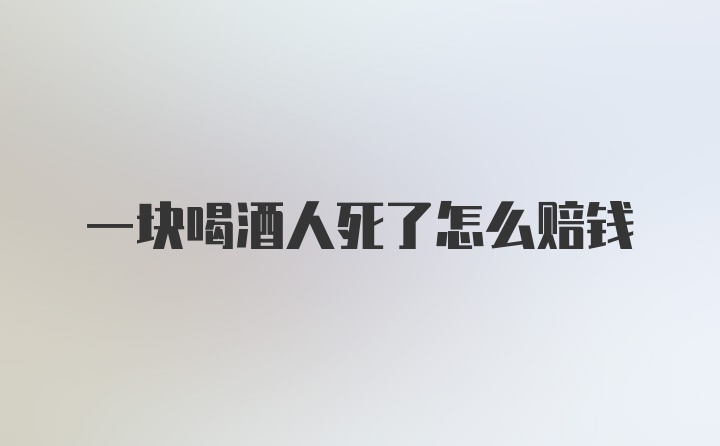 一块喝酒人死了怎么赔钱